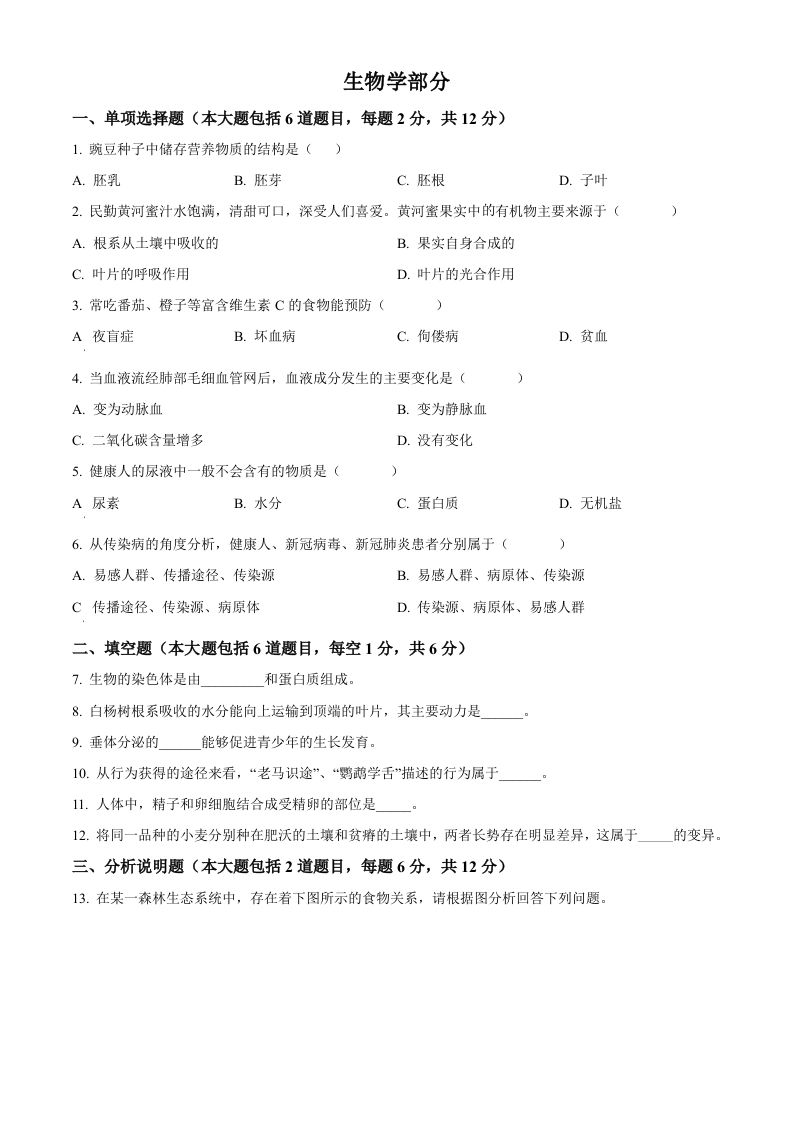 生物学部分

一、单项选择题（本大题包括 6 道题目，每题 2 分，共 12 分）

1. 豌豆种子中储存营养物质的结构是（　　）

A. 胚乳　　B. 胚芽　　C. 胚根　　D. 子叶

2. 民勤黄河蜜汁水饱满，清甜可口，深受人们喜爱。黄河蜜果实中的有机物主要来源于（　　）

A. 根系从土壤中吸收的　　B. 果实自身合成的

C. 叶片的呼吸作用　　D. 叶片的光合作用

3. 常吃番茄、橙子等富含维生素 C 的食物能预防（　　）

A. 夜盲症　　B. 坏血病　　C. 佝偻病　　D. 贫血

4. 当血液流经肺部毛细血管网后，血液成分发生的主要变化是（　　）

A. 变为动脉血　　B. 变为静脉血

C. 二氧化碳含量增多　　D. 没有变化

5. 健康人的尿液中一般不会含有的物质是（　　）

A. 尿素　　B. 水分　　C. 蛋白质　　D. 无机盐

6. 从传染病的角度分析，健康人、新冠病毒、新冠肺炎患者分别属于（　　）

A. 易感人群、传播途径、传染源　　B. 易感人群、病原体、传染源

C. 传播途径、传染源、病原体　　D. 传染源、病原体、易感人群

二、填空题（本大题包括 6 道题目，每空 1 分，共 6 分）

7. 生物的染色体是由________和蛋白质组成。

8. 白杨树根系吸收的水分能向上运输到顶端的叶片，其主要动力是______。

9. 垂体分泌的______能够促进青少年的生长发育。

10. 从行为获得的途径来看，“老马识途”、“鹦鹉学舌”描述的行为属于______。

11. 人体中，精子和卵细胞结合成受精卵的部位是_____。

12. 将同一品种的小麦分别种在肥沃的土壤和贫瘠的土壤中，两者长势存在明显差异，这属于_____的变异。

三、分析说明题（本大题包括 2 道题目，每题 6 分，共 12 分）

13. 在某一森林生态系统中，存在着下图所示的食物关系，请根据图分析回答下列问题。